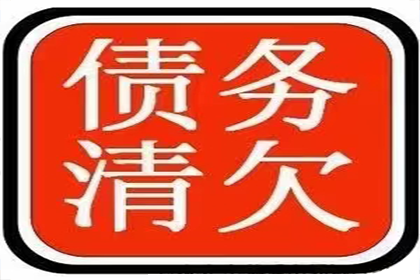 债务
清欠